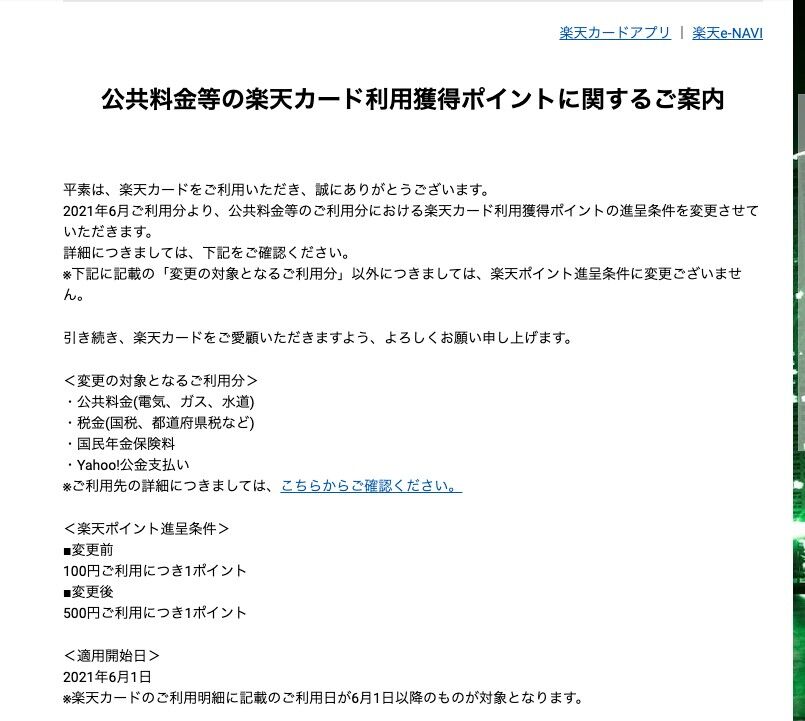 楽天カードアプリ | 楽天e-NAVI

公共料金等の楽天カード利用獲得ポイントに関するご案内

平素は、楽天カードをご利用いただき、誠にありがとうございます。
2021年6月ご利用分より、公共料金等のご利用分における楽天カード利用獲得ポイントの進呈条件を変更させていただきます。
詳細につきましては、下記をご確認ください。
※下記に記載の「変更の対象となるご利用分」以外につきましては、楽天ポイント進呈条件に変更ございません。

引き続き、楽天カードをご愛顧いただきますよう、よろしくお願い申し上げます。

＜変更の対象となるご利用分＞
・公共料金(電気、ガス、水道)
・税金(国税、都道府県税など)
・国民年金保険料
・Yahoo!公金支払い
※ご利用先の詳細につきましては、こちらからご確認ください。

＜楽天ポイント進呈条件＞
■変更前
100円ご利用につき1ポイント
■変更後
500円ご利用につき1ポイント

＜適用開始日＞
2021年6月1日
※楽天カードのご利用明細に記載のご利用日が6月1日以降のものが対象となります。